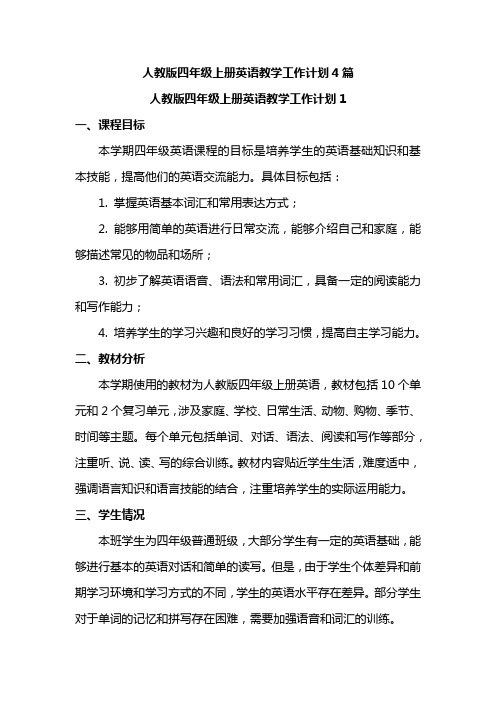 人教版四年级上册英语教学工作计划 4 篇

人教版四年级上册英语教学工作计划 1

一、课程目标

本学期四年级英语课程的目标是培养学生的英语基础知识和基本技能，提高他们的英语交流能力。具体目标包括：

1. 掌握英语基本词汇和常用表达方式；

2. 能够用简单的英语进行日常交流，能够介绍自己和家庭，能够描述常见的物品和场所；

3. 初步了解英语语音、语法和常用词汇，具备一定的阅读能力和写作能力；

4. 培养学生的学习兴趣和良好的学习习惯，提高自主学习能力。

二、教材分析

本学期使用的教材为人教版四年级上册英语，教材包括 10 个单元和 2 个复习单元，涉及家庭、学校、日常生活、动物、购物、季节、时间等主题。每个单元包括单词、对话、语法、阅读和写作等部分，注重听、说、读、写的综合训练。教材内容贴近学生生活，难度适中，强调语言知识和语言技能的结合，注重培养学生的实际运用能力。

三、学生情况

本班学生为四年级普通班级，大部分学生有一定的英语基础，能够进行基本的英语对话和简单的读写。但是，由于学生个体差异和前期学习环境和学习方式的不同，学生的英语水平存在差异。部分学生对于单词的记忆和拼写存在困难，需要加强语音和词汇的训练。